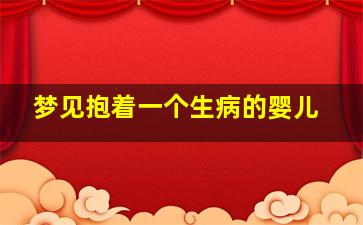 梦见抱着一个生病的婴儿